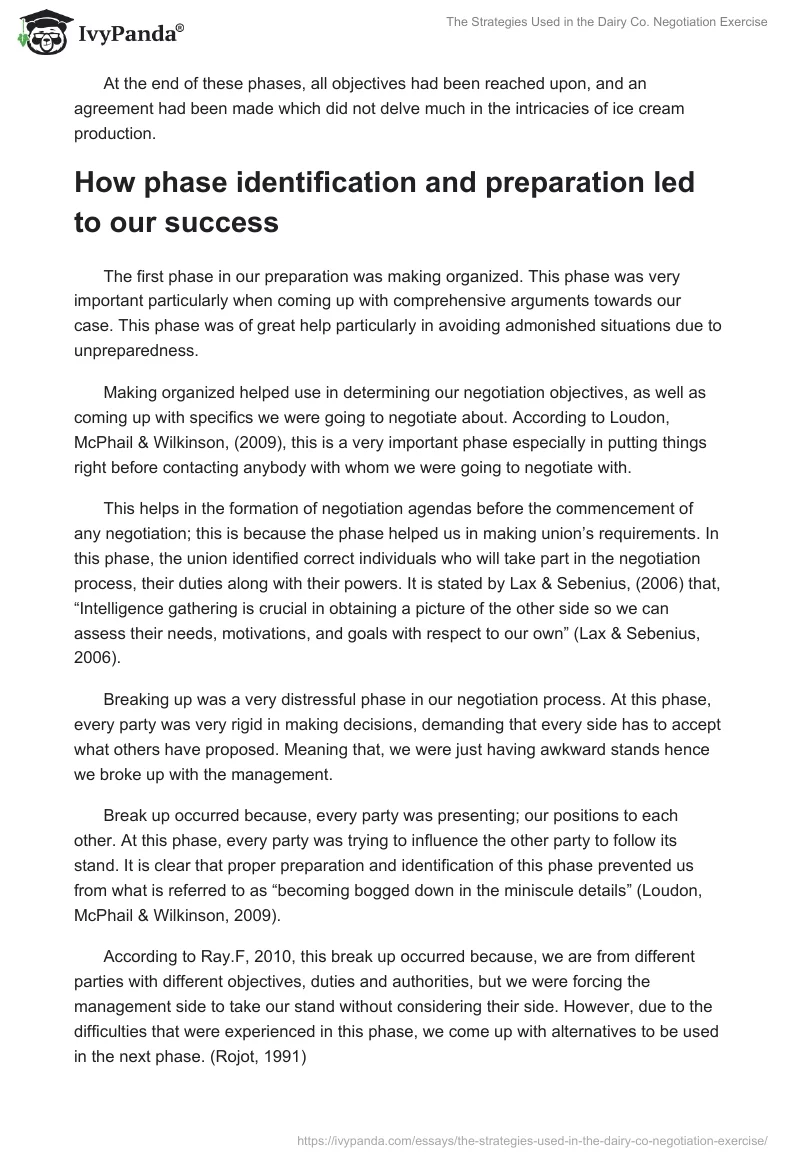 IvyPanda®

The Strategies Used in the Dairy Co. Negotiation Exercise

At the end of these phases, all objectives had been reached upon, and an agreement had been made which did not delve much in the intricacies of ice cream production.

How phase identification and preparation led to our success

The first phase in our preparation was making organized. This phase was very important particularly when coming up with comprehensive arguments towards our case. This phase was of great help particularly in avoiding admonished situations due to unpreparedness.

Making organized helped use in determining our negotiation objectives, as well as coming up with specifics we were going to negotiate about. According to Loudon, McPhail & Wilkinson, (2009), this is a very important phase especially in putting things right before contacting anybody with whom we were going to negotiate with.

This helps in the formation of negotiation agendas before the commencement of any negotiation; this is because the phase helped us in making union's requirements. In this phase, the union identified correct individuals who will take part in the negotiation process, their duties along with their powers. It is stated by Lax & Sebenius, (2006) that, "Intelligence gathering is crucial in obtaining a picture of the other side so we can assess their needs, motivations, and goals with respect to our own" (Lax & Sebenius, 2006).

Breaking up was a very distressful phase in our negotiation process. At this phase, every party was very rigid in making decisions, demanding that every side has to accept what others have proposed. Meaning that, we were just having awkward stands hence we broke up with the management.

Break up occurred because, every party was presenting; our positions to each other. At this phase, every party was trying to influence the other party to follow its stand. It is clear that proper preparation and identification of this phase prevented us from what is referred to as "becoming bogged down in the miniscule details" (Loudon, McPhail & Wilkinson, 2009).

According to Ray.F, 2010, this break up occurred because, we are from different parties with different objectives, duties and authorities, but we were forcing the management side to take our stand without considering their side. However, due to the difficulties that were experienced in this phase, we come up with alternatives to be used in the next phase. (Rojot, 1991)

https://ivypanda.com/essays/the-strategies-used-in-the-dairy-co-negotiation-exercise/